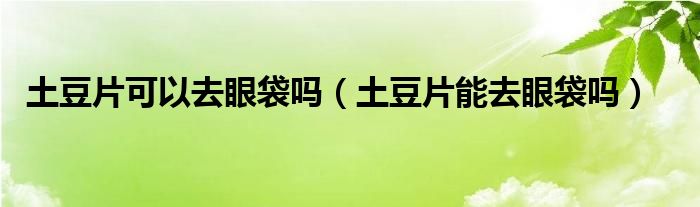 土豆片可以去眼袋吗（土豆片能去眼袋吗）